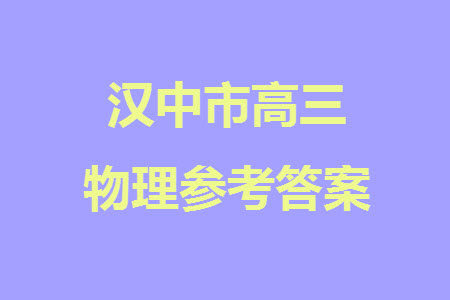 汉中市高三
物理参考答案